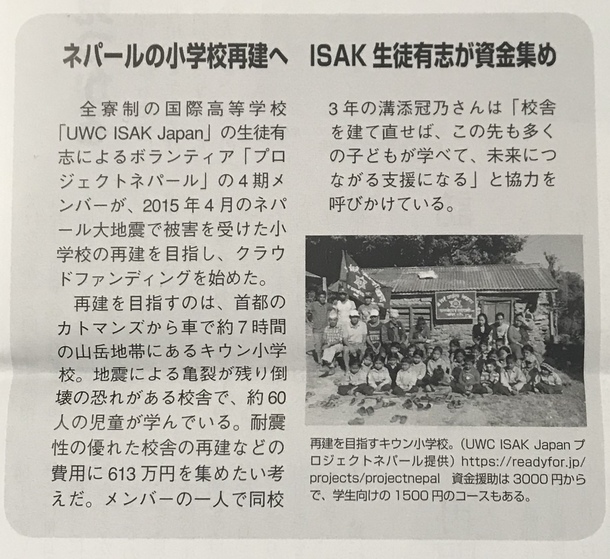 ネパールの小学校再建へ ISAK生徒有志が資金集め

全寮制の国際高等学校「UWC ISAK Japan」の生徒有志によるボランティア「プロジェクトネパール」の4期メンバーが、2015年4月のネパール大地震で被害を受けた小学校の再建を目指し、クラウドファンディングを始めた。

再建を目指すのは、首都のカトマンズから車で約7時間の山岳地帯にあるキウン小学校。地震による亀裂が残り倒壊の恐れがある校舎で、約60人の児童が学んでいる。耐震性の優れた校舎の再建などの費用に613万円を集めたい考えだ。メンバーの一人で同校3年の溝添冠乃さんは「校舎を建て直せば、この先も多くの子どもが学べて、未来につながる支援になる」と協力を呼びかけている。

再建を目指すキウン小学校。(UWC ISAK Japanプロジェクトネパール提供) https://readyfor.jp/projects/projectnepal 資金援助は3000円からで、学生向けの1500円のコースもある。